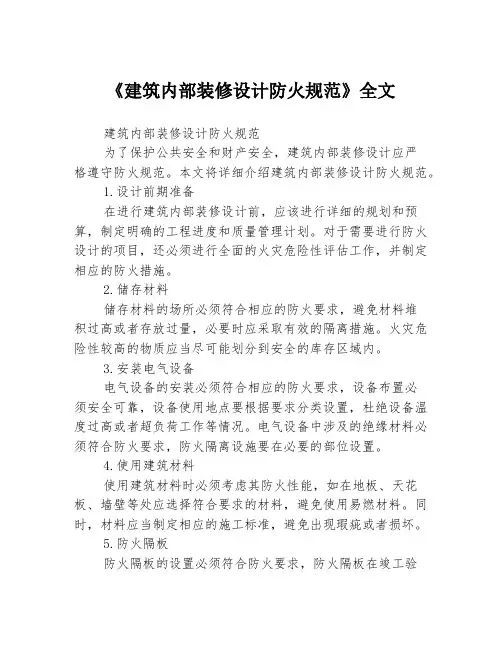 《建筑内部装修设计防火规范》全文

建筑内部装修设计防火规范

为了保护公共安全和财产安全，建筑内部装修设计应严格遵守防火规范。本文将详细介绍建筑内部装修设计防火规范。

1.设计前期准备

在进行建筑内部装修设计前，应该进行详细的规划和预算，制定明确的工程进度和质量管理计划。对于需要进行防火设计的项目，还必须进行全面的火灾危险性评估工作，并制定相应的防火措施。

2.储存材料

储存材料的场所必须符合相应的防火要求，避免材料堆积过高或者存放过量，必要时应采取有效的隔离措施。火灾危险性较高的物质应当尽可能划分到安全的库存区域内。

3.安装电气设备

电气设备的安装必须符合相应的防火要求，设备布置必须安全可靠，设备使用地点要根据要求分类设置，杜绝设备温度过高或者超负荷工作等情况。电气设备中涉及的绝缘材料必须符合防火要求，防火隔离设施要在必要的部位设置。

4.使用建筑材料

使用建筑材料时必须考虑其防火性能，如在地板、天花板、墙壁等处应选择符合要求的材料，避免使用易燃材料。同时，材料应当制定相应的施工标准，避免出现瑕疵或者损坏。

5.防火隔板

防火隔板的设置必须符合防火要求，防火隔板在竣工验